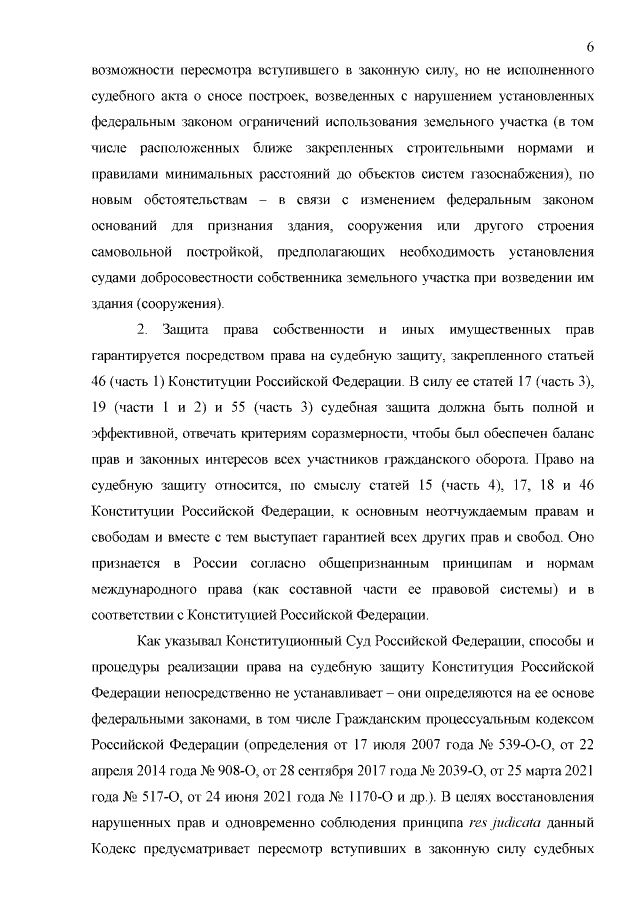 6

возможности пересмотра вступившего в законную силу, но не исполненного судебного акта о сносе построек, возведенных с нарушением установленных федеральным законом ограничений использования земельного участка (в том числе расположенных ближе закрепленных строительными нормами и правилами минимальных расстояний до объектов систем газоснабжения), по новым обстоятельствам – в связи с изменением федеральным законом оснований для признания здания, сооружения или другого строения самовольной постройкой, предполагающих необходимость установления судами добросовестности собственника земельного участка при возведении им здания (сооружения).

2. Защита права собственности и иных имущественных прав гарантируется посредством права на судебную защиту, закрепленного статьей 46 (часть 1) Конституции Российской Федерации. В силу ее статей 17 (часть 3), 19 (части 1 и 2) и 55 (часть 3) судебная защита должна быть полной и эффективной, отвечать критериям соразмерности, чтобы был обеспечен баланс прав и законных интересов всех участников гражданского оборота. Право на судебную защиту относится, по смыслу статей 15 (часть 4), 17, 18 и 46 Конституции Российской Федерации, к основным неотчуждаемым правам и свободам и вместе с тем выступает гарантией всех других прав и свобод. Оно признается в России согласно общепризнанным принципам и нормам международного права (как составной части ее правовой системы) и в соответствии с Конституцией Российской Федерации.

Как указывал Конституционный Суд Российской Федерации, способы и процедуры реализации права на судебную защиту Конституция Российской Федерации непосредственно не устанавливает – они определяются на ее основе федеральными законами, в том числе Гражданским процессуальным кодексом Российской Федерации (определения от 17 июля 2007 года № 539-О-О, от 22 апреля 2014 года № 908-О, от 28 сентября 2017 года № 2039-О, от 25 марта 2021 года № 517-О, от 24 июня 2021 года № 1170-О и др.). В целях восстановления нарушенных прав и одновременно соблюдения принципа res judicata данный Кодекс предусматривает пересмотр вступивших в законную силу судебных